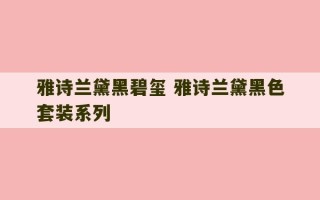 雅诗兰黛黑碧玺 雅诗兰黛黑色套装系列